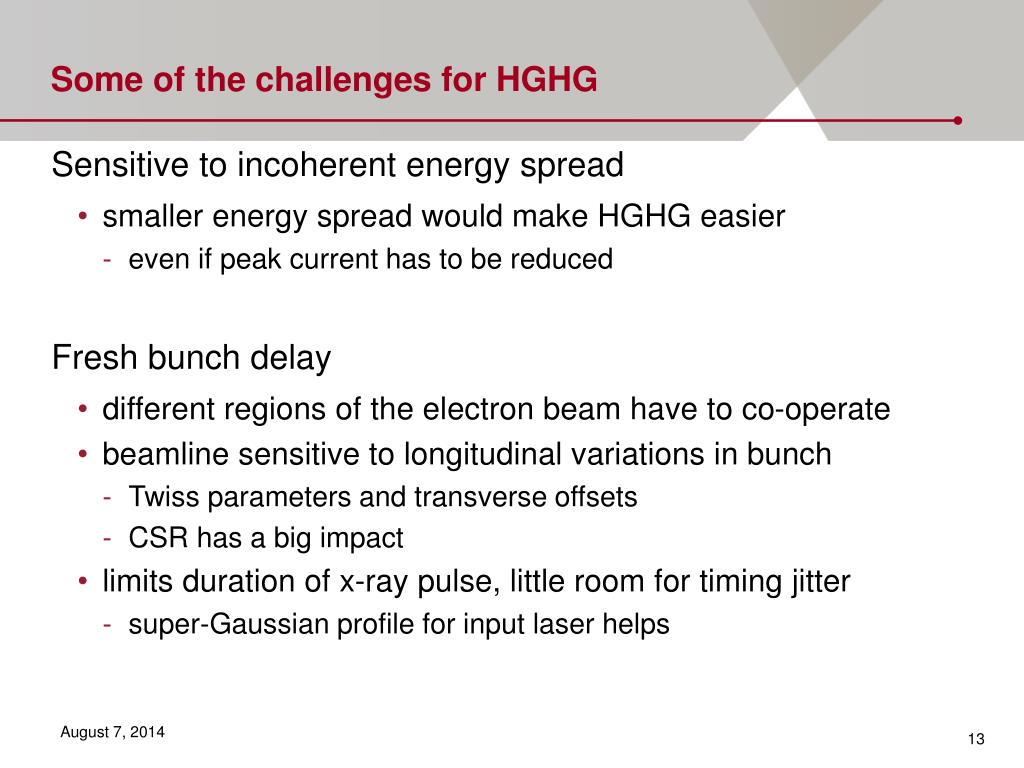 Some of the challenges for HGHG

Sensitive to incoherent energy spread

• smaller energy spread would make HGHG easier
- even if peak current has to be reduced

Fresh bunch delay

• different regions of the electron beam have to co-operate
• beamline sensitive to longitudinal variations in bunch
- Twiss parameters and transverse offsets
- CSR has a big impact
• limits duration of x-ray pulse, little room for timing jitter
- super-Gaussian profile for input laser helps

August 7, 2014

13